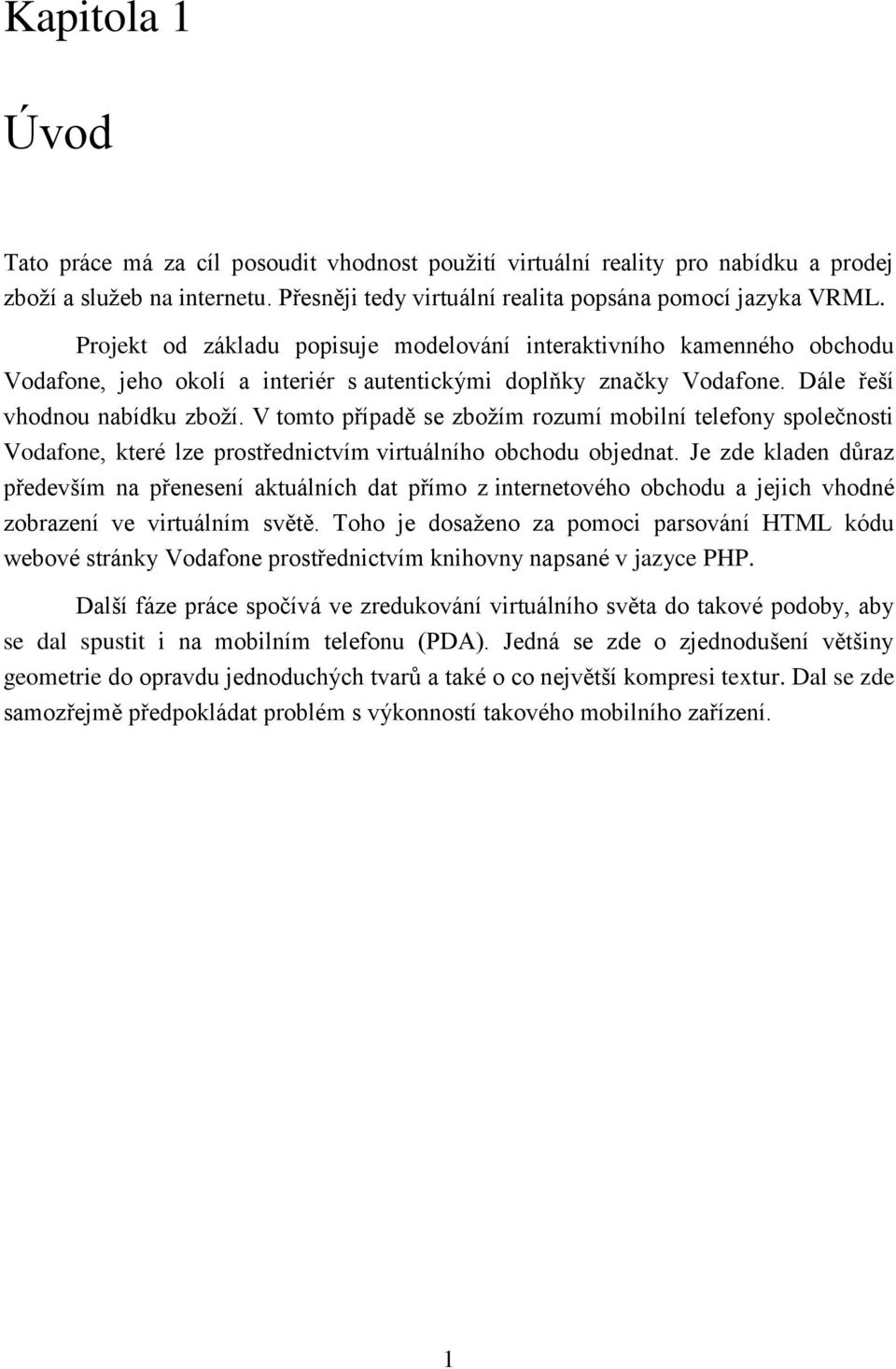 Kapitola 1

Úvod

Tato práce má za cíl posoudit vhodnost použití virtuální reality pro nabídku a prodej zboží a služeb na internetu. Přesněji tedy virtuální realita popsána pomocí jazyka VRML.

Projekt od základu popisuje modelování interaktivního kamenného obchodu Vodafone, jeho okolí a interiér s autentickými doplňky značky Vodafone. Dále řeší vhodnou nabídku zboží. V tomto případě se zbožím rozumí mobilní telefony společnosti Vodafone, které lze prostřednictvím virtuálního obchodu objednat. Je zde kladen důraz především na přenesení aktuálních dat přímo z internetového obchodu a jejich vhodné zobrazení ve virtuálním světě. Toho je dosaženo za pomoci parsování HTML kódu webové stránky Vodafone prostřednictvím knihovny napsané v jazyce PHP.

Další fáze práce spočívá ve zredukování virtuálního světa do takové podoby, aby se dal spustit i na mobilním telefonu (PDA). Jedná se zde o zjednodušení většiny geometrie do opravdu jednoduchých tvarů a také o co největší kompresi textur. Dal se zde samozřejmě předpokládat problém s výkonností takového mobilního zařízení.

1